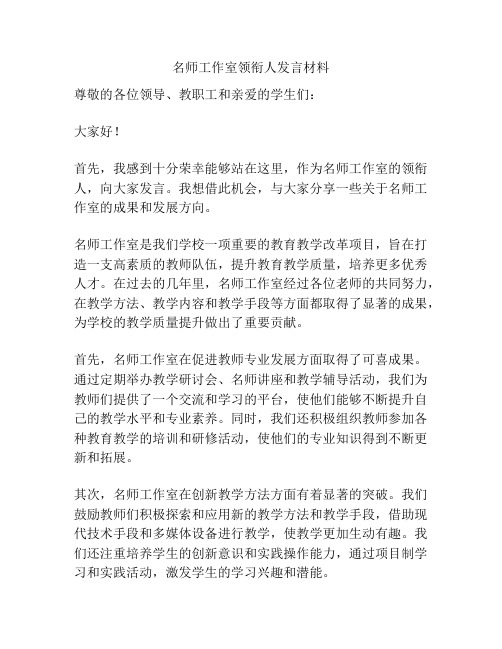 名师工作室领衔人发言材料

尊敬的各位领导、教职工和亲爱的学生们：

大家好！

首先，我感到十分荣幸能够站在这里，作为名师工作室的领衔人，向大家发言。我想借此机会，与大家分享一些关于名师工作室的成果和发展方向。

名师工作室是我们学校一项重要的教育教学改革项目，旨在打造一支高素质的教师队伍，提升教育教学质量，培养更多优秀人才。在过去的几年里，名师工作室经过各位老师的共同努力，在教学方法、教学内容和教学手段等方面都取得了显著的成果，为学校的教学质量提升做出了重要贡献。

首先，名师工作室在促进教师专业发展方面取得了可喜成果。通过定期举办教学研讨会、名师讲座和教学辅导活动，我们为教师们提供了一个交流和学习的平台，使他们能够不断提升自己的教学水平和专业素养。同时，我们还积极组织教师参加各种教育教学的培训和研修活动，使他们的专业知识得到不断更新和拓展。

其次，名师工作室在创新教学方法方面有着显著的突破。我们鼓励教师们积极探索和应用新的教学方法和教学手段，借助现代技术手段和多媒体设备进行教学，使教学更加生动有趣。我们还注重培养学生的创新意识和实践操作能力，通过项目制学习和实践活动，激发学生的学习兴趣和潜能。